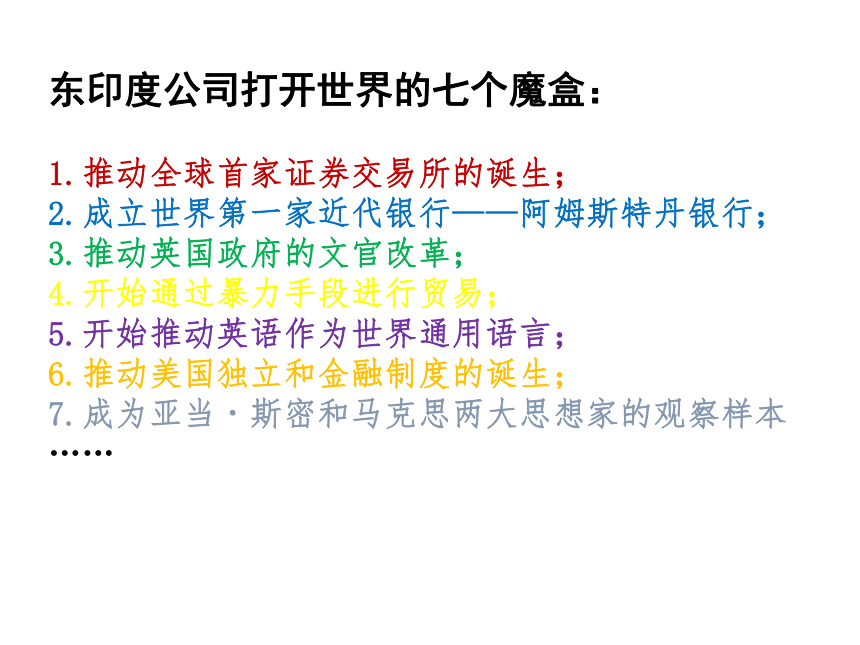 东印度公司打开世界的七个魔盒：

1.推动全球首家证券交易所的诞生；
2.成立世界第一家近代银行——阿姆斯特丹银行；
3.推动英国政府的文官改革；
4.开始通过暴力手段进行贸易；
5.开始推动英语作为世界通用语言；
6.推动美国独立和金融制度的诞生；
7.成为亚当·斯密和马克思两大思想家的观察样本
……